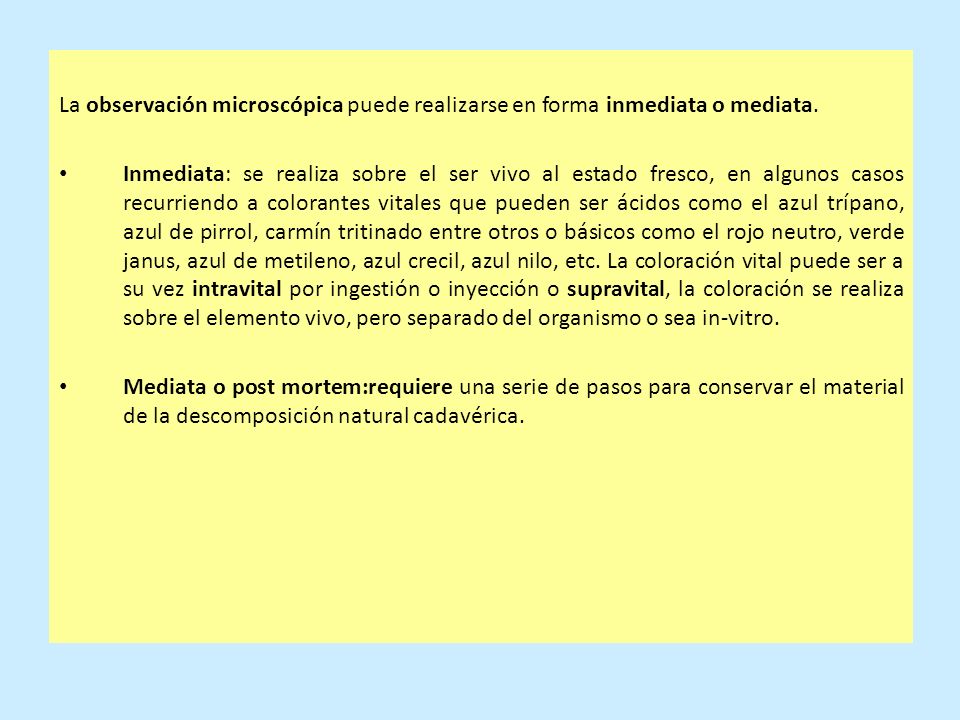 La observación microscópica puede realizarse en forma inmediata o mediata.

• Inmediata: se realiza sobre el ser vivo al estado fresco, en algunos casos recurriendo a colorantes vitales que pueden ser ácidos como el azul trípano, azul de pirrol, carmín tritinado entre otros o básicos como el rojo neutro, verde janus, azul de metileno, azul crecil, azul nilo, etc. La coloración vital puede ser a su vez intravital por ingestión o inyección o supravital, la coloración se realiza sobre el elemento vivo, pero separado del organismo o sea in-vitro.

• Mediata o post mortem:requiere una serie de pasos para conservar el material de la descomposición natural cadavérica.